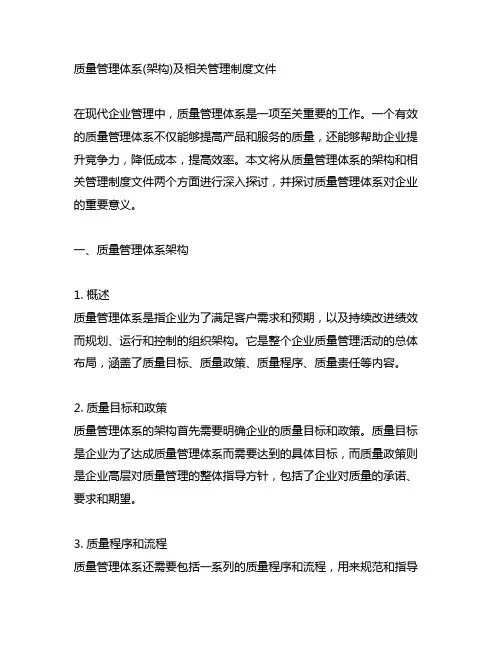 质量管理体系(架构)及相关管理制度文件

在现代企业管理中，质量管理体系是一项至关重要的工作。一个有效的质量管理体系不仅能够提高产品和服务的质量，还能够帮助企业提升竞争力，降低成本，提高效率。本文将从质量管理体系的架构和相关管理制度文件两个方面进行深入探讨，并探讨质量管理体系对企业的重要意义。

一、质量管理体系架构

1. 概述
质量管理体系是指企业为了满足客户需求和预期，以及持续改进绩效而规划、运行和控制的组织架构。它是整个企业质量管理活动的总体布局，涵盖了质量目标、质量政策、质量程序、质量责任等内容。

2. 质量目标和政策
质量管理体系的架构首先需要明确企业的质量目标和政策。质量目标是企业为了达成质量管理体系而需要达到的具体目标，而质量政策则是企业高层对质量管理的整体指导方针，包括了企业对质量的承诺、要求和期望。

3. 质量程序和流程
质量管理体系还需要包括一系列的质量程序和流程，用来规范和指导